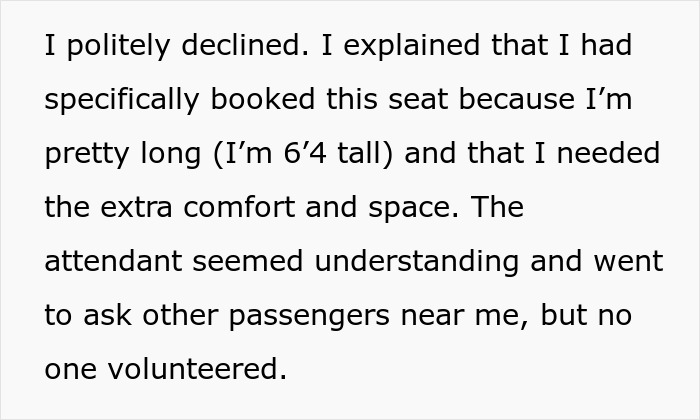 I politely declined. I explained that I had specifically booked this seat because I’m pretty long (I’m 6’4 tall) and that I needed the extra comfort and space. The attendant seemed understanding and went to ask other passengers near me, but no one volunteered.